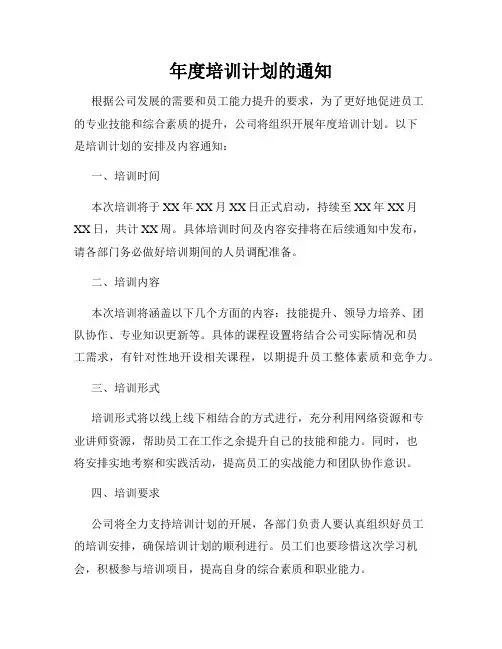 年度培训计划的通知

根据公司发展的需要和员工能力提升的要求，为了更好地促进员工的专业技能和综合素质的提升，公司将组织开展年度培训计划。以下是培训计划的安排及内容通知：

一、培训时间

本次培训将于XX年XX月XX日正式启动，持续至XX年XX月XX日，共计XX周。具体培训时间及内容安排将在后续通知中发布，请各部门务必做好培训期间的人员调配准备。

二、培训内容

本次培训将涵盖以下几个方面的内容：技能提升、领导力培养、团队协作、专业知识更新等。具体的课程设置将结合公司实际情况和员工需求，有针对性地开设相关课程，以期提升员工整体素质和竞争力。

三、培训形式

培训形式将以线上线下相结合的方式进行，充分利用网络资源和专业讲师资源，帮助员工在工作之余提升自己的技能和能力。同时，也将安排实地考察和实践活动，提高员工的实战能力和团队协作意识。

四、培训要求

公司将全力支持培训计划的开展，各部门负责人要认真组织好员工的培训安排，确保培训计划的顺利进行。员工们也要珍惜这次学习机会，积极参与培训项目，提高自身的综合素质和职业能力。